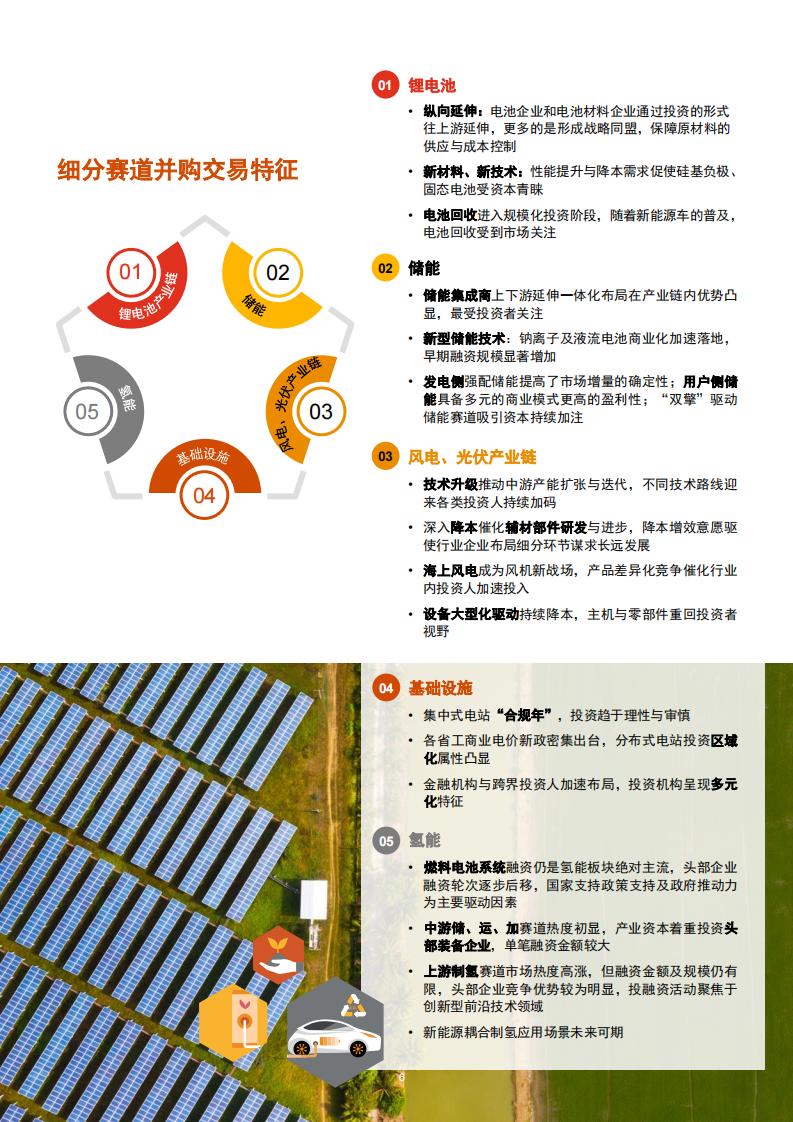 细分赛道并购交易特征

01 锂电池产业链
02 储能
03 风电、光伏产业链
04 基础设施
05 氢能

01 锂电池

• 纵向延伸：电池企业和电池材料企业通过投资的形式往上游延伸，更多的是形成战略同盟，保障原材料的供应与成本控制
• 新材料、新技术：性能提升与降本需求促使硅基负极、固态电池受资本青睐
• 电池回收进入规模化投资阶段，随着新能源车的普及，电池回收受到市场关注

02 储能

• 储能集成商上下游延伸一体化布局在产业链内优势凸显，最受投资者关注
• 新型储能技术：钠离子及液流电池商业化加速落地，早期融资规模显著增加
• 发电侧强配储能提高了市场增量的确定性；用户侧储能具备多元的商业模式更高的盈利性；“双擎”驱动储能赛道吸引资本持续加注

03 风电、光伏产业链

• 技术升级推动中游产能扩张与迭代，不同技术路线迎来各类投资人持续加码
• 深入降本催化辅材部件研发与进步，降本增效意愿驱使行业企业布局细分环节谋求长远发展
• 海上风电成为风机新战场，产品差异化竞争催化行业内投资人加速投入
• 设备大型化驱动持续降本，主机与零部件重回投资者视野

04 基础设施

• 集中式电站“合规年”，投资趋于理性与审慎
• 各省工商业电价新政密集出台，分布式电站投资区域化属性凸显
• 金融机构与跨界投资人加速布局，投资机构呈现多元化特征

05 氢能

• 燃料电池系统融资仍是氢能板块绝对主流，头部企业融资轮次逐步后移，国家支持政策支持及政府推动力为主要驱动因素
• 中游储、运、加赛道热度初显，产业资本着重投资头部装备企业，单笔融资金额较大
• 上游制氢赛道市场热度高涨，但融资金额及规模仍有限，头部企业竞争优势较为明显，投融资活动聚焦于创新型前沿技术领域
• 新能源耦合制氢应用场景未来可期